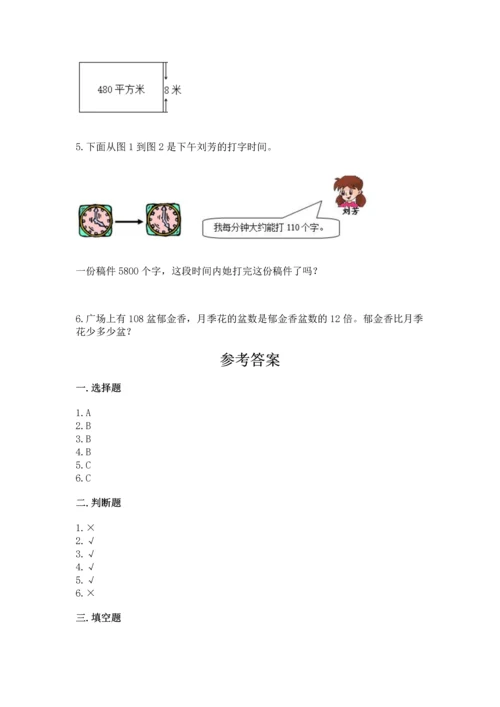 480 平方米

8 米

5. 下面从图 1 到图 2 是下午刘芳的打字时间。

刘芳

我每分钟大约能打 110 个字。

一份稿件 5800 个字，这段时间内她打完这份稿件了吗？

6. 广场上有 108 盆郁金香，月季花的盆数是郁金香盆数的 12 倍。郁金香比月季花少多少盆？

参考答案

一. 选择题

1. A
2. B
3. B
4. B
5. C
6. C

二. 判断题

1. ×
2. √
3. √
4. √
5. √
6. ×

三. 填空题